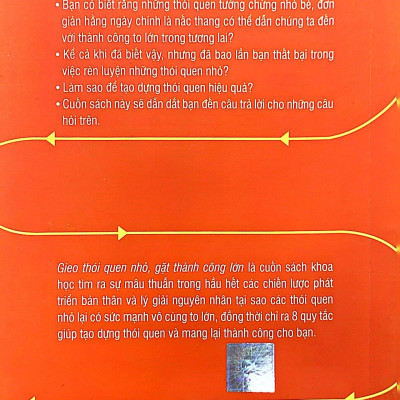 • Bạn có biết rằng những thói quen tưởng chừng nhỏ bé, đơn giản hằng ngày chính là nấc thang có thể dẫn chúng ta đến với thành công to lớn trong tương lai?
• Kể cả khi đã biết vậy, nhưng đã bao lần bạn thất bại trong việc rèn luyện những thói quen nhỏ?
• Làm sao để tạo dựng thói quen hiệu quả?
• Cuốn sách này sẽ dẫn dắt bạn đến câu trả lời cho những câu hỏi trên.

Gieo thói quen nhỏ, gặt thành công lớn là cuốn sách khoa học tìm ra sự mâu thuẫn trong hầu hết các chiến lược phát triển bản thân và lý giải nguyên nhân tại sao các thói quen nhỏ lại có sức mạnh vô cùng to lớn, đồng thời chỉ ra 8 quy tắc giúp tạo dựng thói quen và mang lại thành công cho bạn.